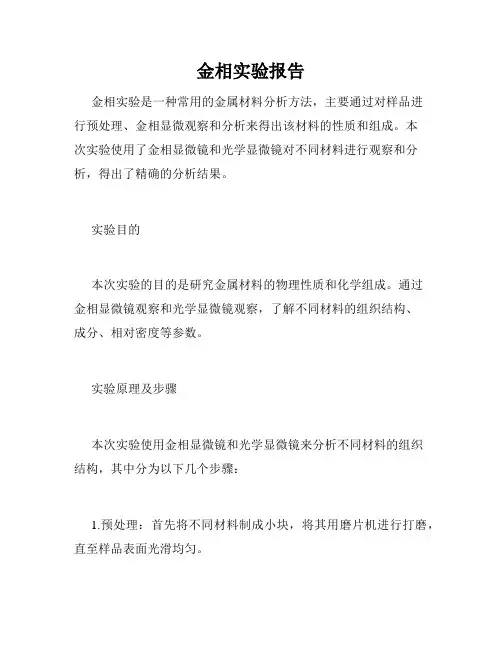 金相实验报告

金相实验是一种常用的金属材料分析方法，主要通过对样品进行预处理、金相显微观察和分析来得出该材料的性质和组成。本次实验使用了金相显微镜和光学显微镜对不同材料进行观察和分析，得出了精确的分析结果。

实验目的

本次实验的目的是研究金属材料的物理性质和化学组成。通过金相显微镜观察和光学显微镜观察，了解不同材料的组织结构、成分、相对密度等参数。

实验原理及步骤

本次实验使用金相显微镜和光学显微镜来分析不同材料的组织结构，其中分为以下几个步骤：

1.预处理：首先将不同材料制成小块，将其用磨片机进行打磨，直至样品表面光滑均匀。